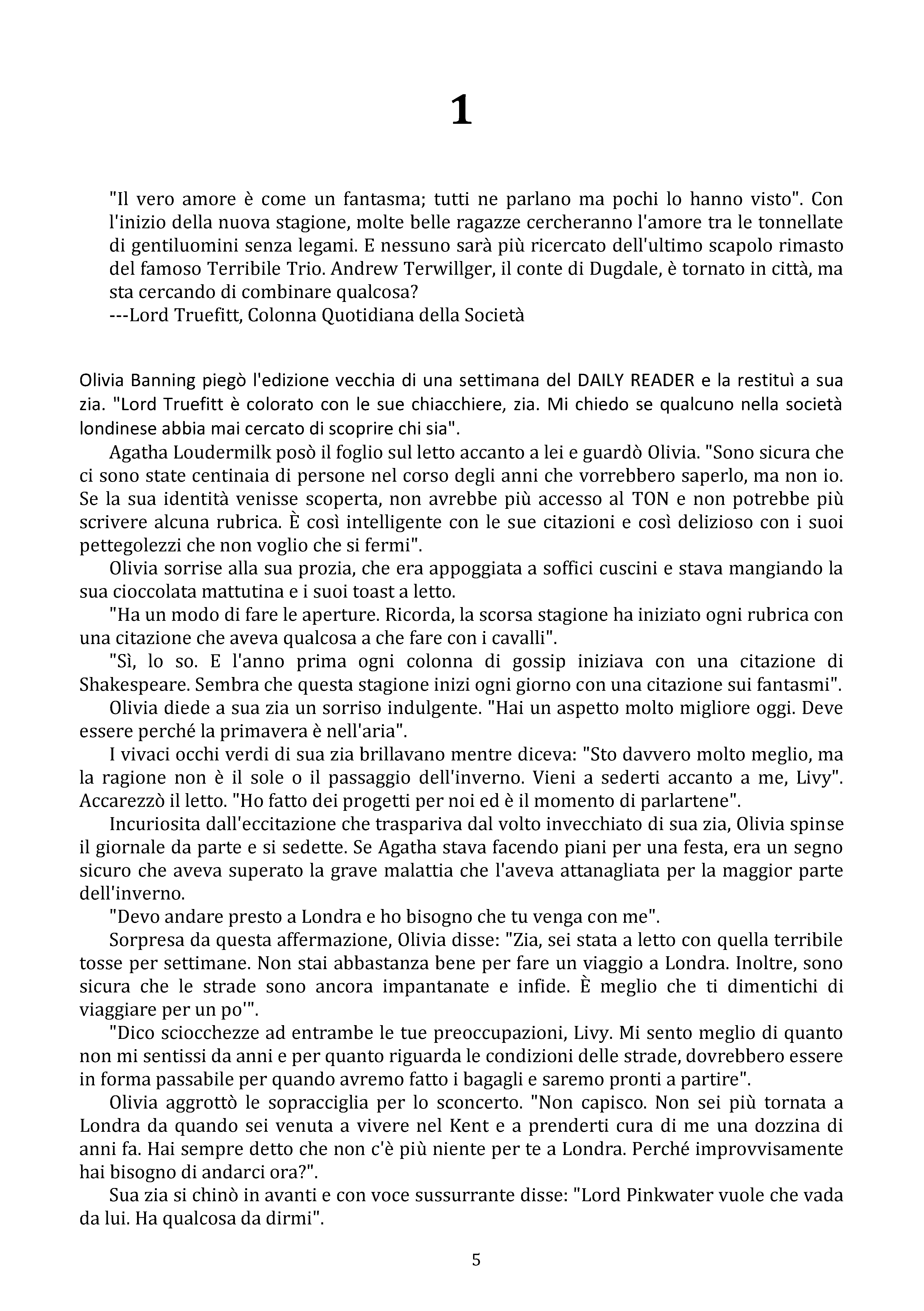 1

"Il vero amore è come un fantasma; tutti ne parlano ma pochi lo hanno visto". Con l'inizio della nuova stagione, molte belle ragazze cercheranno l'amore tra le tonnellate di gentiluomini senza legami. E nessuno sarà più ricercato dell'ultimo scapolo rimasto del famoso Terribile Trio. Andrew Terwillger, il conte di Dugdale, è tornato in città, ma sta cercando di combinare qualcosa?
---Lord Truefitt, Colonna Quotidiana della Società

Olivia Banning piegò l'edizione vecchia di una settimana del DAILY READER e la restituì a sua zia. "Lord Truefitt è colorato con le sue chiacchiere, zia. Mi chiedo se qualcuno nella società londinese abbia mai cercato di scoprire chi sia".

Agatha Loudermilk posò il foglio sul letto accanto a lei e guardò Olivia. "Sono sicura che ci sono state centinaia di persone nel corso degli anni che vorrebbero saperlo, ma non io. Se la sua identità venisse scoperta, non avrebbe più accesso al TON e non potrebbe più scrivere alcuna rubrica. È così intelligente con le sue citazioni e così delizioso con i suoi pettegolezzi che non voglio che si fermi".

Olivia sorrise alla sua prozia, che era appoggiata a soffici cuscini e stava mangiando la sua cioccolata mattutina e i suoi toast a letto.

"Ha un modo di fare le aperture. Ricorda, la scorsa stagione ha iniziato ogni rubrica con una citazione che aveva qualcosa a che fare con i cavalli".

"Sì, lo so. E l'anno prima ogni colonna di gossip iniziava con una citazione di Shakespeare. Sembra che questa stagione inizi ogni giorno con una citazione sui fantasmi".

Olivia diede a sua zia un sorriso indulgente. "Hai un aspetto molto migliore oggi. Deve essere perché la primavera è nell'aria".

I vivaci occhi verdi di sua zia brillavano mentre diceva: "Sto davvero molto meglio, ma la ragione non è il sole o il passaggio dell'inverno. Vieni a sederti accanto a me, Livy". Accarezzò il letto. "Ho fatto dei progetti per noi ed è il momento di parlartene".

Incuriosita dall'eccitazione che traspariva dal volto invecchiato di sua zia, Olivia spinse il giornale da parte e si sedette. Se Agatha stava facendo piani per una festa, era un segno sicuro che aveva superato la grave malattia che l'aveva attanagliata per la maggior parte dell'inverno.

"Devo andare presto a Londra e ho bisogno che tu venga con me".

Sorpresa da questa affermazione, Olivia disse: "Zia, sei stata a letto con quella terribile tosse per settimane. Non stai abbastanza bene per fare un viaggio a Londra. Inoltre, sono sicura che le strade sono ancora impantanate e infide. È meglio che ti dimentichi di viaggiare per un po'".

"Dico sciocchezze ad entrambe le tue preoccupazioni, Livy. Mi sento meglio di quanto non mi sentissi da anni e per quanto riguarda le condizioni delle strade, dovrebbero essere in forma passabile per quando avremo fatto i bagagli e saremo pronti a partire".

Olivia aggrottò le sopracciglia per lo sconcerto. "Non capisco. Non sei più tornata a Londra da quando sei venuta a vivere nel Kent e a prenderti cura di me una dozzina di anni fa. Hai sempre detto che non c'è più niente per te a Londra. Perché improvvisamente hai bisogno di andarci ora?".

Sua zia si chinò in avanti e con voce sussurrante disse: "Lord Pinkwater vuole che vada da lui. Ha qualcosa da dirmi".

5